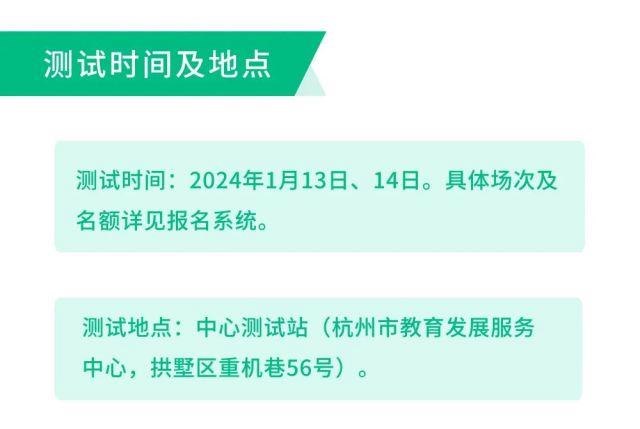 测试时间及地点

测试时间：2024年1月13日、14日。具体场次及名额详见报名系统。

测试地点：中心测试站（杭州市教育发展服务中心，拱墅区重机巷56号）。